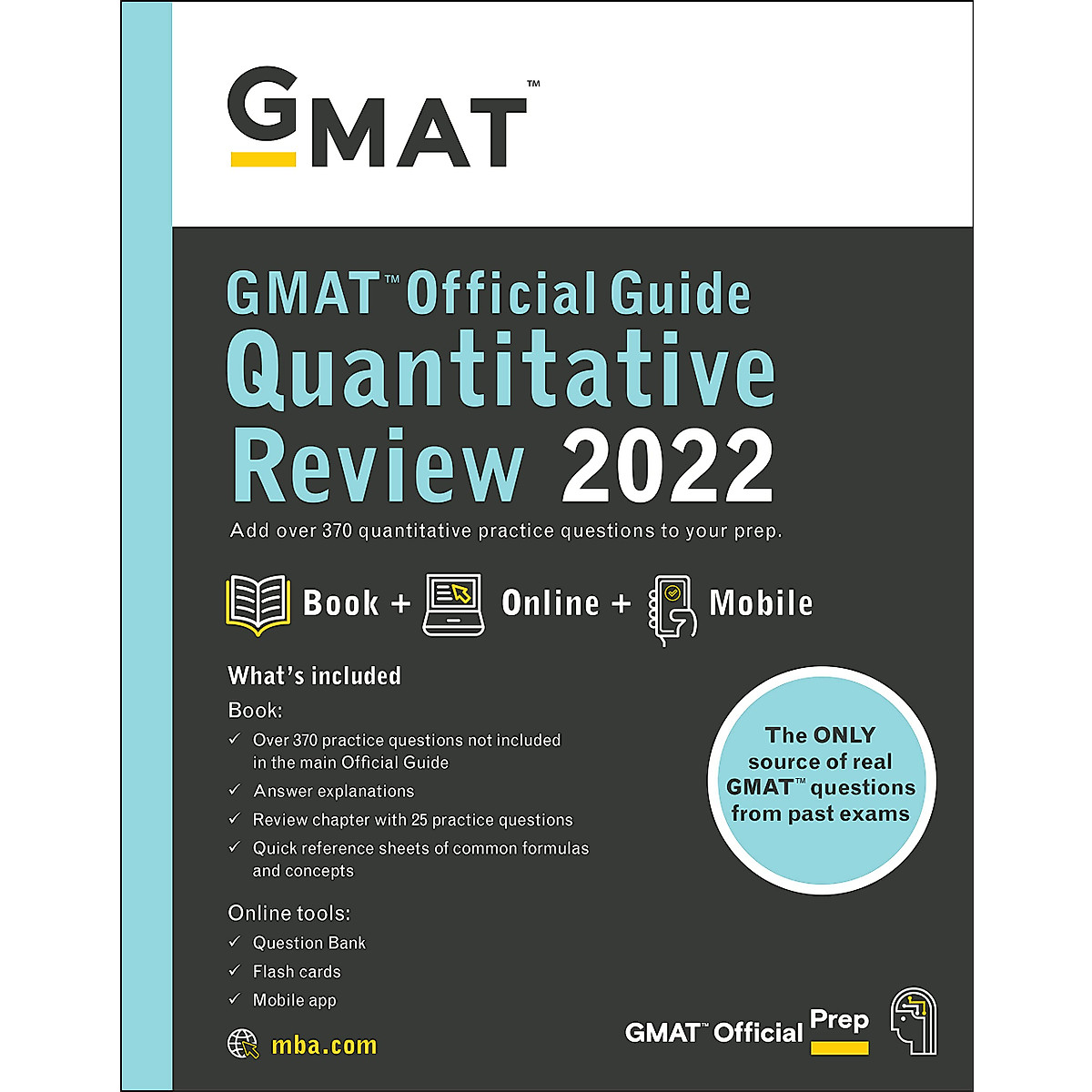 GMAT™

GMAT™ Official Guide Quantitative Review 2022

Add over 370 quantitative practice questions to your prep.

Book + Online + Mobile

What's included

Book:

✓ Over 370 practice questions not included in the main Official Guide
✓ Answer explanations
✓ Review chapter with 25 practice questions
✓ Quick reference sheets of common formulas and concepts

Online tools:

✓ Question Bank
✓ Flash cards
✓ Mobile app

mba.com

The ONLY source of real GMAT™ questions from past exams

GMAT™ Official Prep